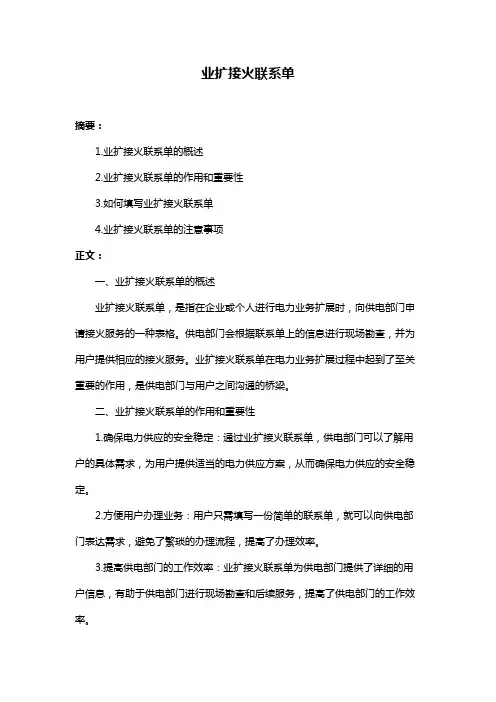 业扩接火联系单

摘要：

1.业扩接火联系单的概述

2.业扩接火联系单的作用和重要性

3.如何填写业扩接火联系单

4.业扩接火联系单的注意事项

正文：

一、业扩接火联系单的概述

业扩接火联系单，是指在企业或个人进行电力业务扩展时，向供电部门申请接火服务的一种表格。供电部门会根据联系单上的信息进行现场勘查，并为用户提供相应的接火服务。业扩接火联系单在电力业务扩展过程中起到了至关重要的作用，是供电部门与用户之间沟通的桥梁。

二、业扩接火联系单的作用和重要性

1.确保电力供应的安全稳定：通过业扩接火联系单，供电部门可以了解用户的具体需求，为用户提供适当的电力供应方案，从而确保电力供应的安全稳定。

2.方便用户办理业务：用户只需填写一份简单的联系单，就可以向供电部门表达需求，避免了繁琐的办理流程，提高了办理效率。

3.提高供电部门的工作效率：业扩接火联系单为供电部门提供了详细的用户信息，有助于供电部门进行现场勘查和后续服务，提高了供电部门的工作效率。